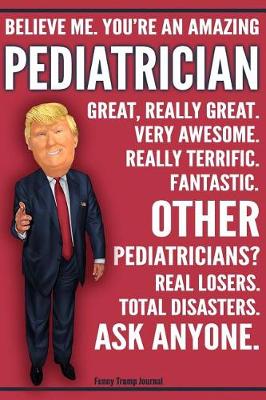 BELIEVE ME. YOU'RE AN AMAZING
PEDIATRICIAN

GREAT, REALLY GREAT.
VERY AWESOME.
REALLY TERRIFIC.
FANTASTIC.
OTHER
PEDIATRICIANS?
REAL LOSERS.
TOTAL DISASTERS.
ASK ANYONE.

Funny Trump Journal